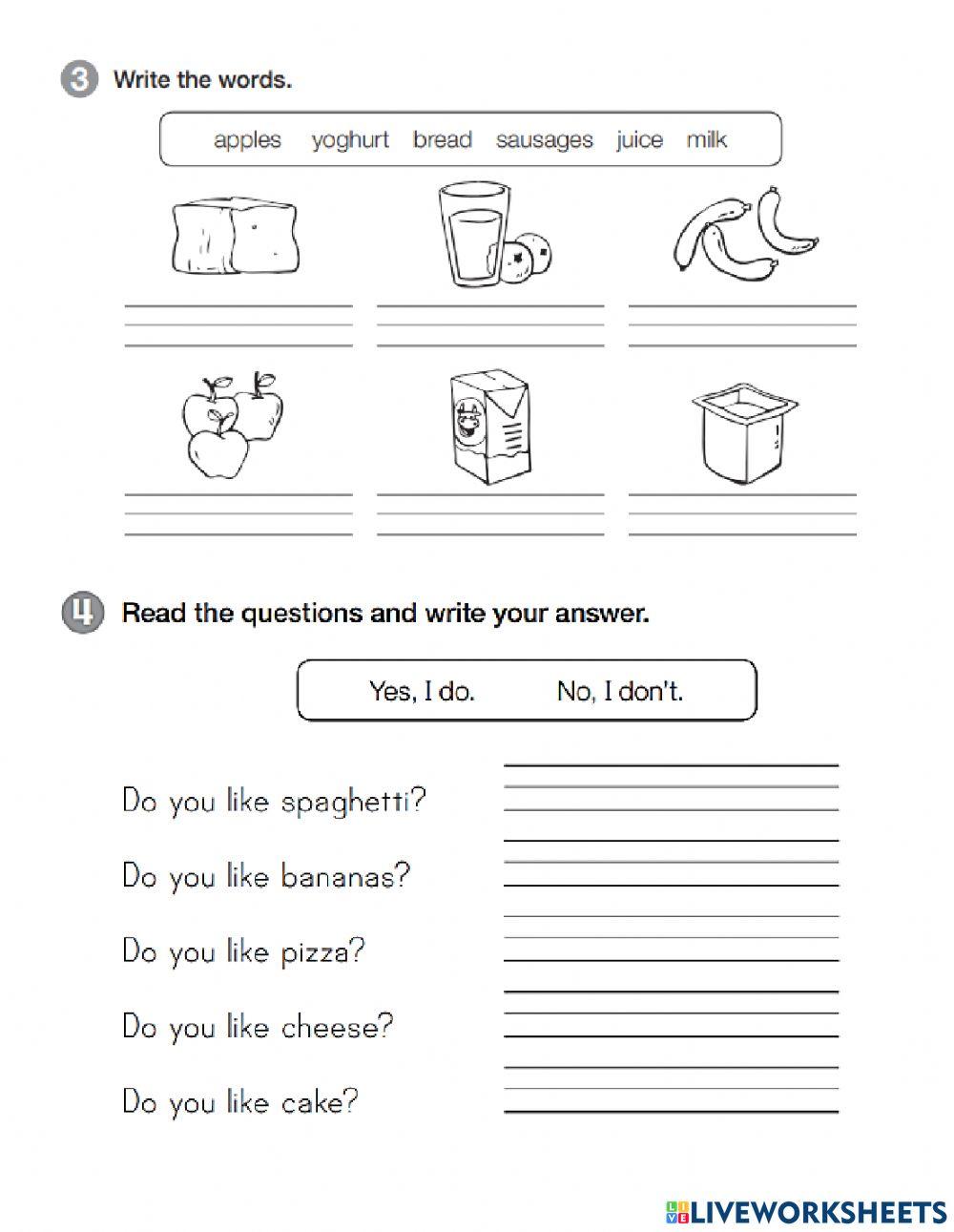 3 Write the words.

apples yoghurt bread sausages juice milk

4 Read the questions and write your answer.

Yes, I do. No, I don't.

Do you like spaghetti?

Do you like bananas?

Do you like pizza?

Do you like cheese?

Do you like cake?

LIVEWORKSHEETS